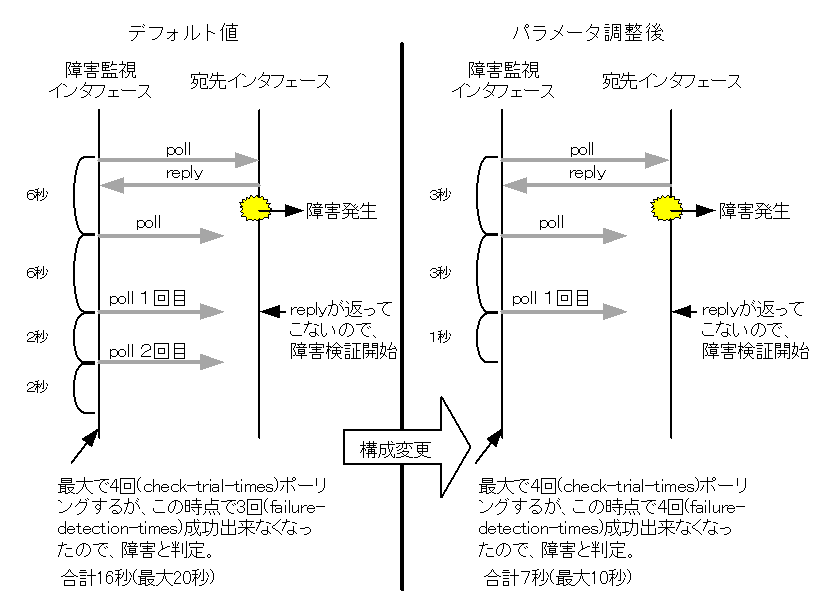 デフォルト値

障害監視インタフェース

宛先インタフェース

poll

reply

6秒

障害発生

poll

6秒

poll 1回目

replyが返ってこないので、障害検証開始

2秒

poll 2回目

2秒

最大で4回(check-trial-times)ポーリングするが、この時点で3回(failure-detection-times)成功出来なくなったので、障害と判定。

合計16秒(最大20秒)

構成変更

パラメータ調整後

障害監視インタフェース

宛先インタフェース

poll

reply

3秒

障害発生

poll

3秒

poll 1回目

replyが返ってこないので、障害検証開始

1秒

最大で4回(check-trial-times)ポーリングするが、この時点で4回(failure-detection-times)成功出来なくなったので、障害と判定。

合計7秒(最大10秒)